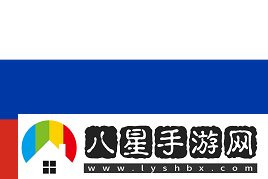 八星手游网
www.lyshbx.com